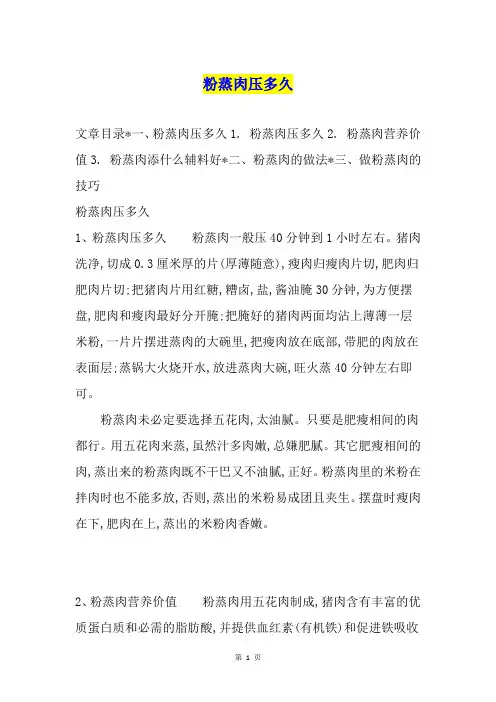 粉蒸肉压多久

文章目录*一、粉蒸肉压多久 1. 粉蒸肉压多久 2. 粉蒸肉营养价值 3. 粉蒸肉添什么辅料好*二、粉蒸肉的做法*三、做粉蒸肉的技巧

粉蒸肉压多久

1、粉蒸肉压多久　　粉蒸肉一般压 40 分钟到 1 小时左右。猪肉洗净，切成 0.3 厘米厚的片(厚薄随意)，瘦肉归瘦肉片切，肥肉归肥肉片切;把猪肉片用红糖，糟卤，盐，酱油腌 30 分钟，为方便摆盘，肥肉和瘦肉最好分开腌;把腌好的猪肉两面均沾上薄薄一层米粉，一片片摆进蒸肉的大碗里，把瘦肉放在底部，带肥的肉放在表面层;蒸锅大火烧开水，放进蒸肉大碗，旺火蒸 40 分钟左右即可。

粉蒸肉未必定要选择五花肉，太油腻。只要是肥瘦相间的肉都行。用五花肉来蒸，虽然汁多肉嫩，总嫌肥腻。其它肥瘦相间的肉，蒸出来的粉蒸肉既不干巴又不油腻，正好。粉蒸肉里的米粉在拌肉时也不能多放，否则，蒸出的米粉易成团且夹生。摆盘时瘦肉在下，肥肉在上，蒸出的米粉肉香嫩。

2、粉蒸肉营养价值　　粉蒸肉用五花肉制成，猪肉含有丰富的优质蛋白质和必需的脂肪酸，并提供血红素(有机铁)和促进铁吸收

第 1 页